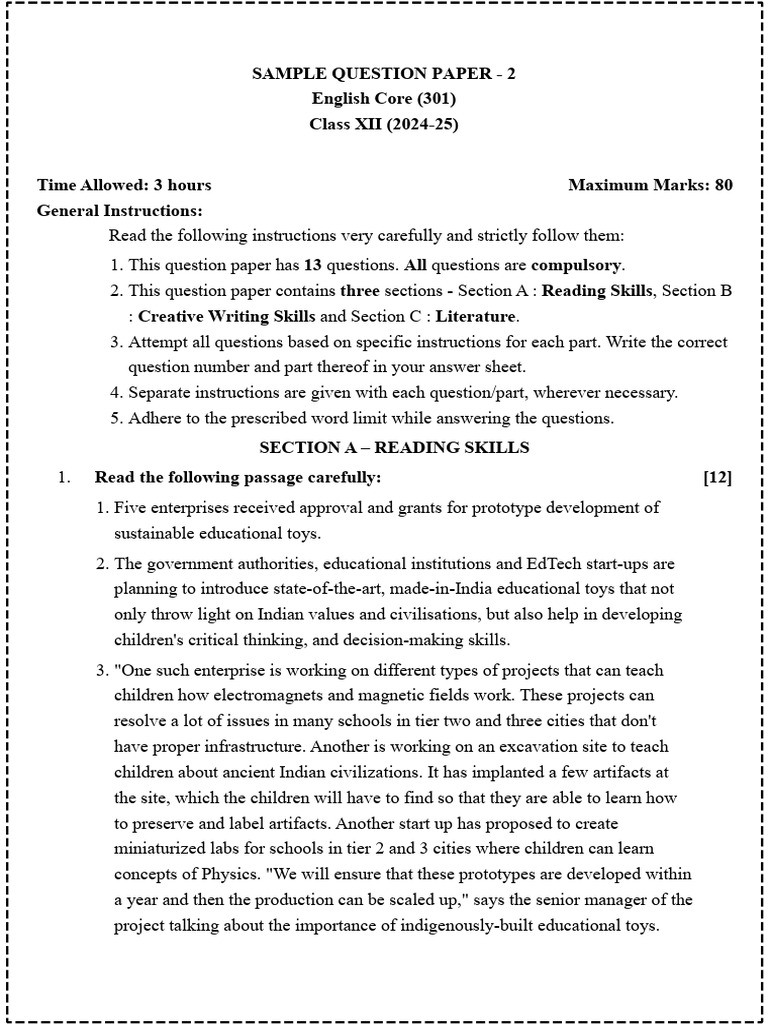 SAMPLE QUESTION PAPER - 2
English Core (301)
Class XII (2024-25)

Time Allowed: 3 hours Maximum Marks: 80

General Instructions:

Read the following instructions very carefully and strictly follow them:

1. This question paper has 13 questions. All questions are compulsory.
2. This question paper contains three sections - Section A : Reading Skills, Section B : Creative Writing Skills and Section C : Literature.
3. Attempt all questions based on specific instructions for each part. Write the correct question number and part thereof in your answer sheet.
4. Separate instructions are given with each question/part, wherever necessary.
5. Adhere to the prescribed word limit while answering the questions.

SECTION A – READING SKILLS

1. Read the following passage carefully: [12]

1. Five enterprises received approval and grants for prototype development of sustainable educational toys.

2. The government authorities, educational institutions and EdTech start-ups are planning to introduce state-of-the-art, made-in-India educational toys that not only throw light on Indian values and civilisations, but also help in developing children's critical thinking, and decision-making skills.

3. "One such enterprise is working on different types of projects that can teach children how electromagnets and magnetic fields work. These projects can resolve a lot of issues in many schools in tier two and three cities that don't have proper infrastructure. Another is working on an excavation site to teach children about ancient Indian civilizations. It has implanted a few artifacts at the site, which the children will have to find so that they are able to learn how to preserve and label artifacts. Another start up has proposed to create miniaturized labs for schools in tier 2 and 3 cities where children can learn concepts of Physics. "We will ensure that these prototypes are developed within a year and then the production can be scaled up," says the senior manager of the project talking about the importance of indigenously-built educational toys.